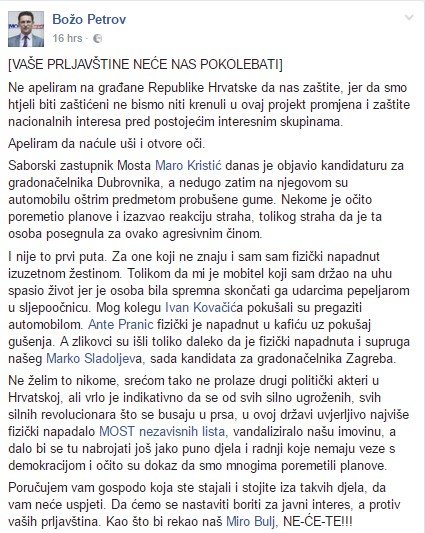 Božo Petrov
16 hrs ·

[VAŠE PRLJAVŠTINE NEĆE NAS POKOLEBATI]

Ne apeliram na građane Republike Hrvatske da nas zaštite, jer da smo htjeli biti zaštićeni ne bismo niti krenuli u ovaj projekt promjena i zaštite nacionalnih interesa pred postojećim interesnim skupinama.

Apeliram da naćule uši i otvore oči.

Saborski zastupnik Mosta Maro Kristić danas je objavio kandidaturu za gradonačelnika Dubrovnika, a nedugo zatim na njegovom su automobilu oštrim predmetom probušene gume. Nekome je očito poremetio planove i izazvao reakciju straha, tolikog straha da je ta osoba posegnula za ovako agresivnim činom.

I nije to prvi puta. Za one koji ne znaju i sam sam fizički napadnut izuzetnom žestinom. Tolikom da mi je mobitel koji sam držao na uhu spasio život jer je osoba bila spremna skončati ga udarcima pepeljarom u sljepoočnicu. Mog kolegu Ivan Kovačića pokušali su pregaziti automobilom. Ante Pranic fizički je napadnut u kafiću uz pokušaj gušenja. A zlikovci su išli toliko daleko da je fizički napadnuta i supruga našeg Marko Sladoljeva, sada kandidata za gradonačelnika Zagreba.

Ne želim to nikome, srećom tako ne prolaze drugi politički akteri u Hrvatskoj, ali vrlo je indikativno da se od svih silno ugroženih, svih silnih revolucionara što se busaju u prsa, u ovoj državi uvjerljivo najviše fizički napadalo MOST nezavisnih lista, vandaliziralo našu imovinu, a dalo bi se tu nabrojati još jako puno djela i radnji koje nemaju veze s demokracijom i očito su dokaz da smo mnogima poremetili planove.

Poručujem vam gospodo koja ste stajali i stojite iza takvih djela, da vam neće uspjeti. Da ćemo se nastaviti boriti za javni interes, a protiv vaših prljavština. Kao što bi rekao naš Miro Bulj, NE-ĆE-TE!!!